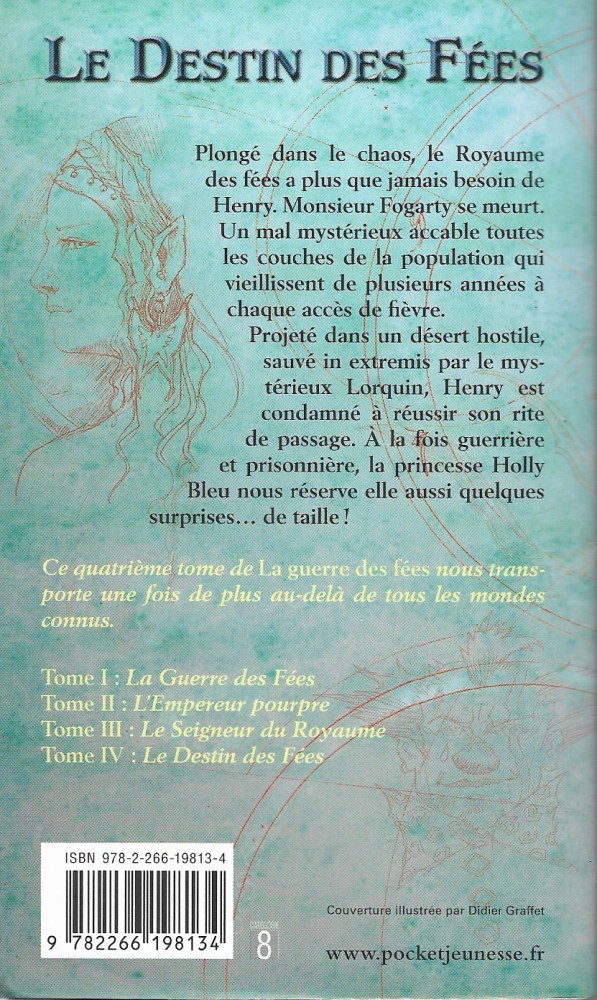 LE DESTIN DES FÉES

Plongé dans le chaos, le Royaume des fées a plus que jamais besoin de Henry. Monsieur Fogarty se meurt. Un mal mystérieux accable toutes les couches de la population qui vieillissent de plusieurs années à chaque accès de fièvre.

Projeté dans un désert hostile, sauvé in extremis par le mystérieux Lorquin, Henry est condamné à réussir son rite de passage. À la fois guerrière et prisonnière, la princesse Holly Bleu nous réserve elle aussi quelques surprises… de taille !

Ce quatrième tome de La guerre des fées nous transporte une fois de plus au-delà de tous les mondes connus.

Tome I : La Guerre des Fées
Tome II : L'Empereur pourpre
Tome III : Le Seigneur du Royaume
Tome IV : Le Destin des Fées

ISBN 978-2-266-19813-4

9 782266 198134

CATÉGORIE 8

Couverture illustrée par Didier Graffet

www.pocketjeunesse.fr